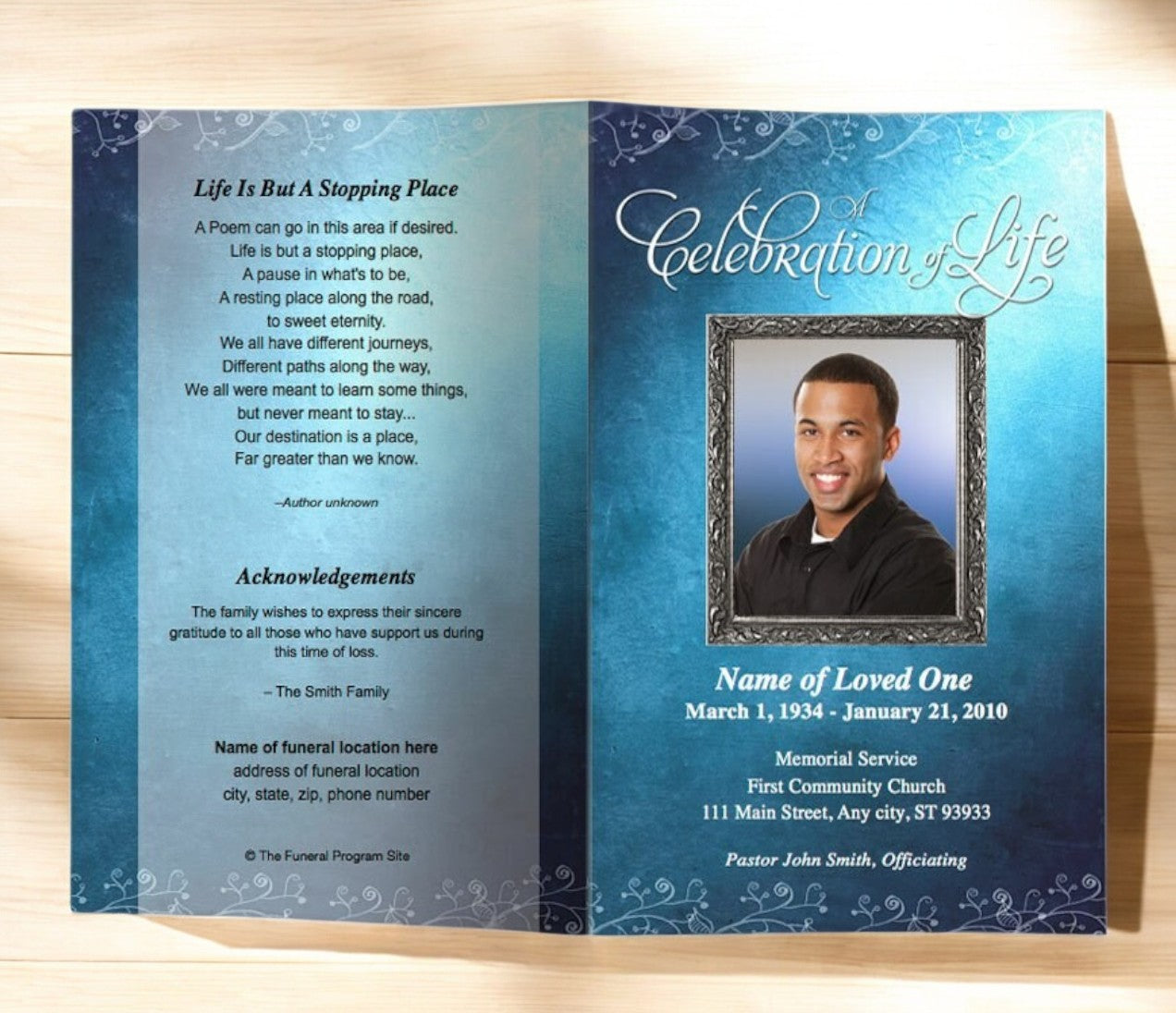 Life Is But A Stopping Place

A Poem can go in this area if desired.
Life is but a stopping place,
A pause in what's to be,
A resting place along the road,
to sweet eternity.
We all have different journeys,
Different paths along the way,
We all were meant to learn some things,
but never meant to stay...
Our destination is a place,
Far greater than we know.

–Author unknown

Acknowledgements

The family wishes to express their sincere gratitude to all those who have support us during this time of loss.

– The Smith Family

Name of funeral location here
address of funeral location
city, state, zip, phone number

© The Funeral Program Site

A Celebration of Life

Name of Loved One
March 1, 1934 - January 21, 2010

Memorial Service
First Community Church
111 Main Street, Any city, ST 93933

Pastor John Smith, Officiating